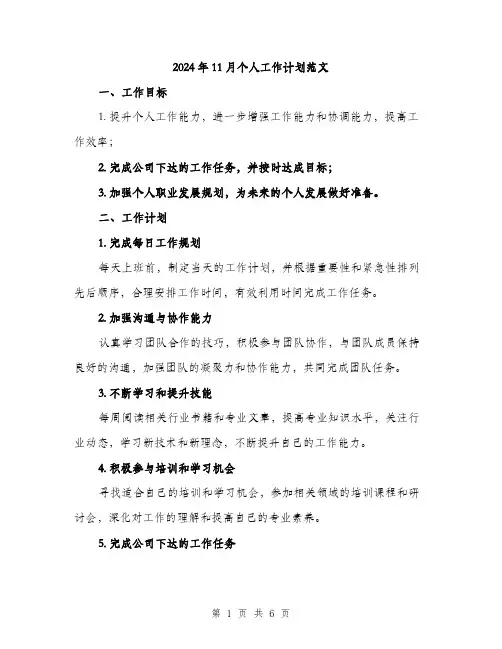 2024年11月个人工作计划范文

一、工作目标

1.提升个人工作能力，进一步增强工作能力和协调能力，提高工作效率；

2.完成公司下达的工作任务，并按时达成目标；

3.加强个人职业发展规划，为未来的个人发展做好准备。

二、工作计划

1.完成每日工作规划

每天上班前，制定当天的工作计划，并根据重要性和紧急性排列先后顺序，合理安排工作时间，有效利用时间完成工作任务。

2.加强沟通与协作能力

认真学习团队合作的技巧，积极参与团队协作，与团队成员保持良好的沟通，加强团队的凝聚力和协作能力，共同完成团队任务。

3.不断学习和提升技能

每周阅读相关行业书籍和专业文章，提高专业知识水平，关注行业动态，学习新技术和新理念，不断提升自己的工作能力。

4.积极参与培训和学习机会

寻找适合自己的培训和学习机会，参加相关领域的培训课程和研讨会，深化对工作的理解和提高自己的专业素养。

5.完成公司下达的工作任务

第 1 页 共 6 页